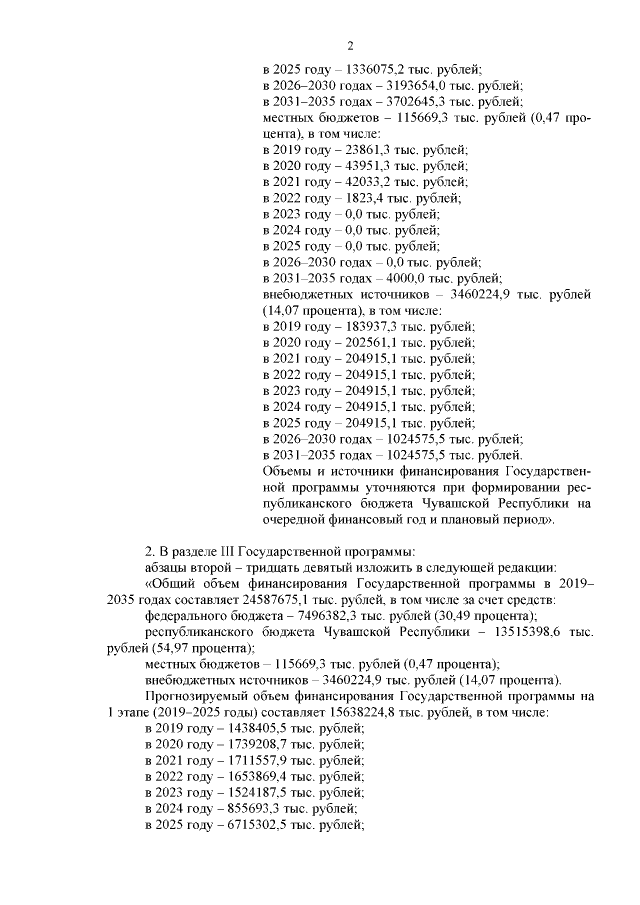 2

в 2025 году – 1336075,2 тыс. рублей;
в 2026–2030 годах – 3193654,0 тыс. рублей;
в 2031–2035 годах – 3702645,3 тыс. рублей;
местных бюджетов – 115669,3 тыс. рублей (0,47 процента), в том числе:
в 2019 году – 23861,3 тыс. рублей;
в 2020 году – 43951,3 тыс. рублей;
в 2021 году – 42033,2 тыс. рублей;
в 2022 году – 1823,4 тыс. рублей;
в 2023 году – 0,0 тыс. рублей;
в 2024 году – 0,0 тыс. рублей;
в 2025 году – 0,0 тыс. рублей;
в 2026–2030 годах – 0,0 тыс. рублей;
в 2031–2035 годах – 4000,0 тыс. рублей;
внебюджетных источников – 3460224,9 тыс. рублей (14,07 процента), в том числе:
в 2019 году – 183937,3 тыс. рублей;
в 2020 году – 202561,1 тыс. рублей;
в 2021 году – 204915,1 тыс. рублей;
в 2022 году – 204915,1 тыс. рублей;
в 2023 году – 204915,1 тыс. рублей;
в 2024 году – 204915,1 тыс. рублей;
в 2025 году – 204915,1 тыс. рублей;
в 2026–2030 годах – 1024575,5 тыс. рублей;
в 2031–2035 годах – 1024575,5 тыс. рублей.
Объемы и источники финансирования Государственной программы уточняются при формировании республиканского бюджета Чувашской Республики на очередной финансовый год и плановый период».

2. В разделе III Государственной программы:
абзацы второй – тридцать девятый изложить в следующей редакции:
«Общий объем финансирования Государственной программы в 2019–2035 годах составляет 24587675,1 тыс. рублей, в том числе за счет средств:
федерального бюджета – 7496382,3 тыс. рублей (30,49 процента);
республиканского бюджета Чувашской Республики – 13515398,6 тыс. рублей (54,97 процента);
местных бюджетов – 115669,3 тыс. рублей (0,47 процента);
внебюджетных источников – 3460224,9 тыс. рублей (14,07 процента).
Прогнозируемый объем финансирования Государственной программы на 1 этапе (2019–2025 годы) составляет 15638224,8 тыс. рублей, в том числе:
в 2019 году – 1438405,5 тыс. рублей;
в 2020 году – 1739208,7 тыс. рублей;
в 2021 году – 1711557,9 тыс. рублей;
в 2022 году – 1653869,4 тыс. рублей;
в 2023 году – 1524187,5 тыс. рублей;
в 2024 году – 855693,3 тыс. рублей;
в 2025 году – 6715302,5 тыс. рублей;